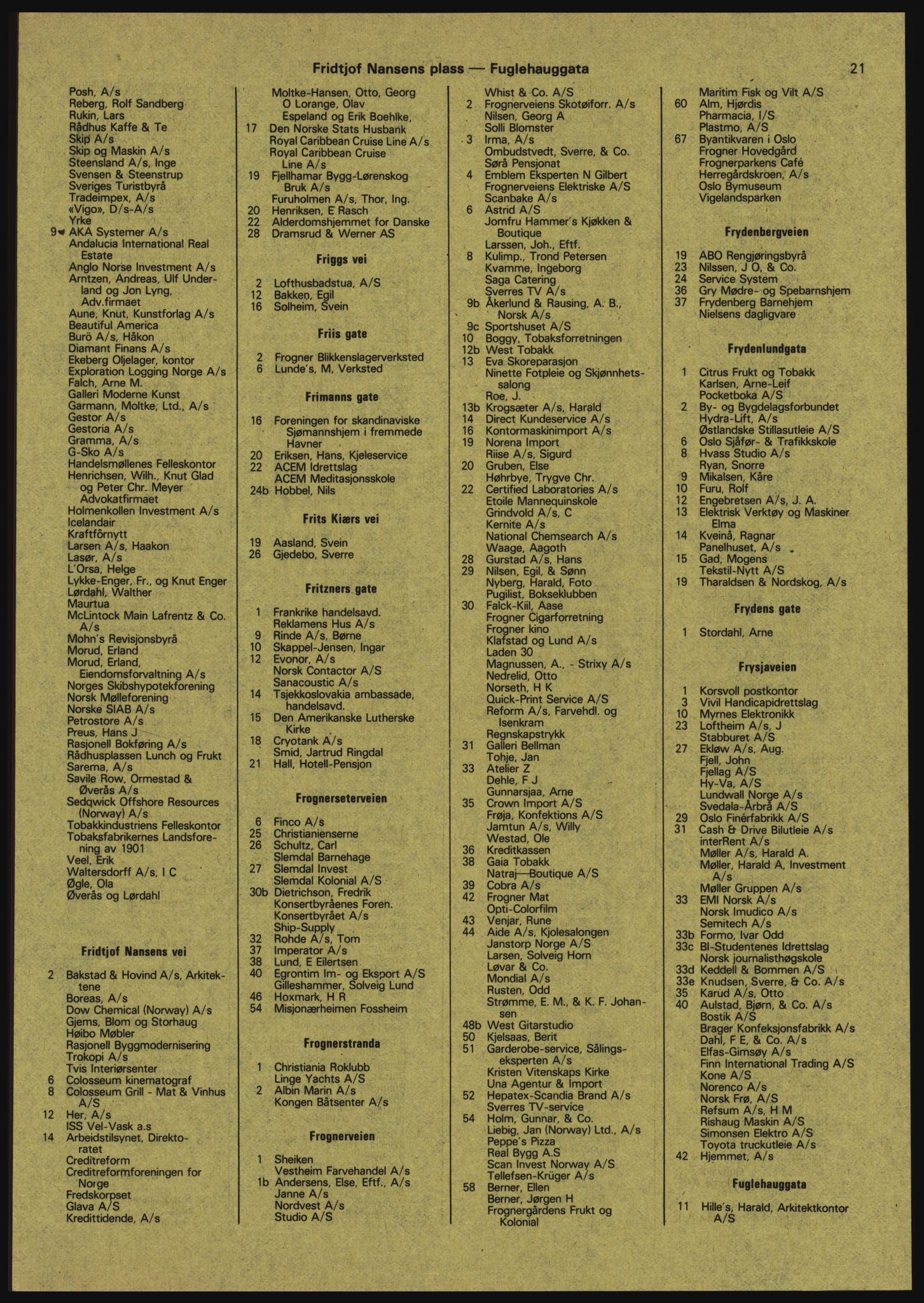 Fridtjof Nansens plass — Fuglehauggata

21

Posh, A/s
Reberg, Rolf Sandberg
Rukin, Lars
Rådhus Kaffe & Te
Skip A/s
Skip og Maskin A/s
Steensland A/s, Inge
Svensen & Steenstrup
Sveriges Turistbyrå
Tradeimpex, A/s
«Vigo», D/s-A/s
Yrke
9 AKA Systemer A/s
Andalucia International Real Estate
Anglo Norse Investment A/s
Arntzen, Andreas, Ulf Underland og Jon Lyng, Adv.firmaet
Aune, Knut, Kunstforlag A/s
Beautiful America
Burö A/s, Håkon
Diamant Finans A/s
Ekeberg Oljelager, kontor
Exploration Logging Norge A/s
Falch, Arne M.
Galleri Moderne Kunst
Garmann, Moltke, Ltd., A/s
Gestor A/s
Gestoria A/s
Gramma, A/s
G-Sko A/s
Handelsmøllenes Felleskontor
Henrichsen, Wilh., Knut Glad og Peter Chr. Meyer Advokatfirmaet
Holmenkollen Investment A/s
Icelandair
Kraftfôrnytt
Larsen A/s, Haakon
Lasør, A/s
L'Orsa, Helge
Lykke-Enger, Fr., og Knut Enger
Lørdahl, Walther
Maurtua
McLintock Main Lafrentz & Co. A/s
Mohn's Revisjonsbyrå
Morud, Erland
Morud, Erland, Eiendomsforvaltning A/s
Norges Skibshypotekforening
Norsk Mølleforening
Norske SIAB A/s
Petrostore A/s
Preus, Hans J
Rasjonell Bokføring A/s
Rådhusplassen Lunch og Frukt
Sarema, A/s
Savile Row, Ormestad & Øverås A/s
Sedqwick Offshore Resources (Norway) A/s
Tobakkindustriens Felleskontor
Tobaksfabrikernes Landsforening av 1901
Veel, Erik
Waltersdorff A/s, I C
Øgle, Ola
Øverås og Lørdahl

Fridtjof Nansens vei

2 Bakstad & Hovind A/s, Arkitektene
Boreas, A/s
Dow Chemical (Norway) A/s
Gjems, Blom og Storhaug
Høibo Møbler
Rasjonell Byggmodernisering
Trokopi A/s
Tvis Interiørsenter
6 Colosseum kinematograf
8 Colosseum Grill - Mat & Vinhus A/S
12 Her, A/s
ISS Vel-Vask a.s
14 Arbeidstilsynet, Direktoratet
Creditreform
Creditreformforeningen for Norge
Fredskorpset
Glava A/S
Kredittidende, A/s

Moltke-Hansen, Otto, Georg O Lorange, Olav Espeland og Erik Boehlke,
17 Den Norske Stats Husbank
Royal Caribbean Cruise Line A/s
Royal Caribbean Cruise Line A/s
19 Fjellhamar Bygg-Lørenskog Bruk A/s
Furuholmen A/s, Thor, Ing.
20 Henriksen, E Rasch
22 Alderdomshjemmet for Danske
28 Dramsrud & Werner AS

Friggs vei

2 Lofthusbadstua, A/S
12 Bakken, Egil
16 Solheim, Svein

Friis gate

2 Frogner Blikkenslagerverksted
6 Lunde's, M, Verksted

Frimanns gate

16 Foreningen for skandinaviske Sjømannshjem i fremmede Havner
20 Eriksen, Hans, Kjeleservice
22 ACEM Idrettslag
ACEM Meditasjonsskole
24b Hobbel, Nils

Frits Kiærs vei

19 Aasland, Svein
26 Gjedebo, Sverre

Fritzners gate

1 Frankrike handelsavd.
Reklamens Hus A/s
9 Rinde A/s, Børne
10 Skappel-Jensen, Ingar
12 Evonor, A/s
Norsk Contactor A/S
Sanacoustic A/s
14 Tsjekkoslovakia ambassade, handelsavd.
15 Den Amerikanske Lutherske Kirke
18 Cryotank A/s
Smid, Jartrud Ringdal
21 Hall, Hotell-Pensjon

Frognerseterveien

6 Finco A/s
25 Christianienserne
26 Schultz, Carl
Slemdal Barnehage
27 Slemdal Invest
Slemdal Kolonial A/S
30b Dietrichson, Fredrik
Konsertbyråenes Foren.
Konsertbyrået A/s
Ship-Supply
32 Rohde A/s, Tom
37 Imperator A/s
38 Lund, E Eilertsen
40 Egrontim Im- og Eksport A/S
Gilleshammer, Solveig Lund
46 Hoxmark, H R
54 Misjonærheimen Fossheim

Frognerstranda

1 Christiania Roklubb
Linge Yachts A/S
2 Albin Marin A/s
Kongen Båtsenter A/s

Frognerveien

1 Sheiken
Vestheim Farvehandel A/s
1b Andersens, Else, Eftf., A/s
Janne A/s
Nordvest A/s
Studio A/S

Whist & Co. A/S
2 Frognerveiens Skotøiforr. A/s
Nilsen, Georg A
Solli Blomster
3 Irma, A/s
Ombudstvedt, Sverre, & Co.
Sørå Pensjonat
4 Emblem Eksperten N Gilbert
Frognerveiens Elektriske A/S
Scanbake A/s
6 Astrid A/S
Jomfru Hammer's Kjøkken & Boutique
Larssen, Joh., Eftf.
8 Kulimp., Trond Petersen
Kvamme, Ingeborg
Saga Catering
Sverres TV A/s
9b Åkerlund & Rausing, A. B., Norsk A/s
9c Sportshuset A/S
10 Boggy, Tobaksforretningen
12b West Tobakk
13 Eva Skoreparasjon
Ninette Fotpleie og Skjønnhetssalong
Roe, J.
13b Krogsæter A/s, Harald
14 Direct Kundeservice A/s
16 Kontormaskinimport A/s
19 Norena Import
Riise A/s, Sigurd
20 Gruben, Else
Høhrbye, Trygve Chr.
22 Certified Laboratories A/s
Etoile Mannequinskole
Grindvold A/s, C
Kernite A/s
National Chemsearch A/s
Waage, Aagoth
28 Gurstad A/s, Hans
29 Nilsen, Egil, & Sønn
Nyberg, Harald, Foto
Pugilist, Bokseklubben
30 Falck-Kiil, Aase
Frogner Cigarforretning
Frogner kino
Klafstad og Lund A/s
Laden 30
Magnussen, A., - Strixy A/s
Nedrelid, Otto
Norseth, H K
Quick-Print Service A/S
Reform A/s, Farvehdl. og Isenkram
Regnskapstrykk
31 Galleri Bellman
Tohje, Jan
33 Atelier Z
Dehle, F J
Gunnarsjaa, Arne
35 Crown Import A/S
Frøja, Konfektions A/S
Jamtun A/s, Willy
Westad, Ole
36 Kreditkassen
38 Gaia Tobakk
Natraj—Boutique A/S
39 Cobra A/s
42 Frogner Mat
Opti-Colorfilm
43 Venjar, Rune
44 Aide A/s, Kjolesalongen
Janstorp Norge A/S
Larsen, Solveig Horn
Løvar & Co.
Mondial A/s
Rusten, Odd
Strømme, E. M., & K. F. Johansen
48b West Gitarstudio
50 Kjelsaas, Berit
51 Garderobe-service, Sålingseksperten A/s
Kristen Vitenskaps Kirke
Una Agentur & Import
52 Hepatex-Scandia Brand A/s
Sverres TV-service
54 Holm, Gunnar, & Co.
Liebig, Jan (Norway) Ltd., A/s
Peppe's Pizza
Real Bygg A.S
Scan Invest Norway A/S
Tellefsen-Krüger A/s
58 Berner, Ellen
Berner, Jørgen H
Frognergårdens Frukt og Kolonial

Maritim Fisk og Vilt A/S
60 Alm, Hjørdis
Pharmacia, I/S
Plastmo, A/S
67 Byantikvaren i Oslo
Frogner Hovedgård
Frognerparkens Café
Herregårdskroen, A/s
Oslo Bymuseum
Vigelandsparken

Frydenbergveien

19 ABO Rengjøringsbyrå
23 Nilssen, J O, & Co.
24 Service System
36 Gry Mødre- og Spebarnshjem
37 Frydenberg Barnehjem
Nielsens dagligvare

Frydenlundgata

1 Citrus Frukt og Tobakk
Karlsen, Arne-Leif
Pocketboka A/S
2 By- og Bygdelagsforbundet
Hydra-Lift, A/s
Østlandske Stillasutleie A/S
6 Oslo Sjåfør- & Trafikkskole
8 Hvass Studio A/s
Ryan, Snorre
9 Mikalsen, Kåre
10 Furu, Rolf
12 Engebretsen A/s, J. A.
13 Elektrisk Verktøy og Maskiner Elma
14 Kveinå, Ragnar
Panelhuset, A/s
15 Gad, Mogens
Tekstil-Nytt A/S
19 Tharaldsen & Nordskog, A/s

Frydens gate

1 Stordahl, Arne

Frysjaveien

1 Korsvoll postkontor
3 Vivil Handicapidrettslag
10 Myrnes Elektronikk
23 Loftheim A/s, J
Stabburet A/S
27 Ekløw A/s, Aug.
Fjell, John
Fjellag A/S
Hy-Va, A/S
Lundwall Norge A/s
Svedala-Arbrå A/S
29 Oslo Finérfabrikk A/S
31 Cash & Drive Bilutleie A/s
interRent A/s
Møller A/s, Harald A.
Møller, Harald A, Investment A/s
Møller Gruppen A/s
33 EMI Norsk A/s
Norsk Imudico A/s
Semitech A/s
33b Formo, Ivar Odd
33c BI-Studentenes Idrettslag
Norsk journalisthøgskole
33d Keddell & Bommen A/S
33e Knudsen, Sverre, & Co. A/s
35 Karud A/s, Otto
40 Aulstad, Bjørn, & Co. A/s
Bostik A/S
Brager Konfeksjonsfabrikk A/s
Dahl, F E, & Co. A/s
Elfas-Gimsøy A/s
Finn International Trading A/S
Kone A/S
Norenco A/s
Norsk Frø, A/S
Refsum A/s, H M
Rishaug Maskin A/S
Simonsen Elektro A/S
Toyota truckutleie A/s
42 Hjemmet, A/s

Fuglehauggata

11 Hille's, Harald, Arkitektkontor A/S